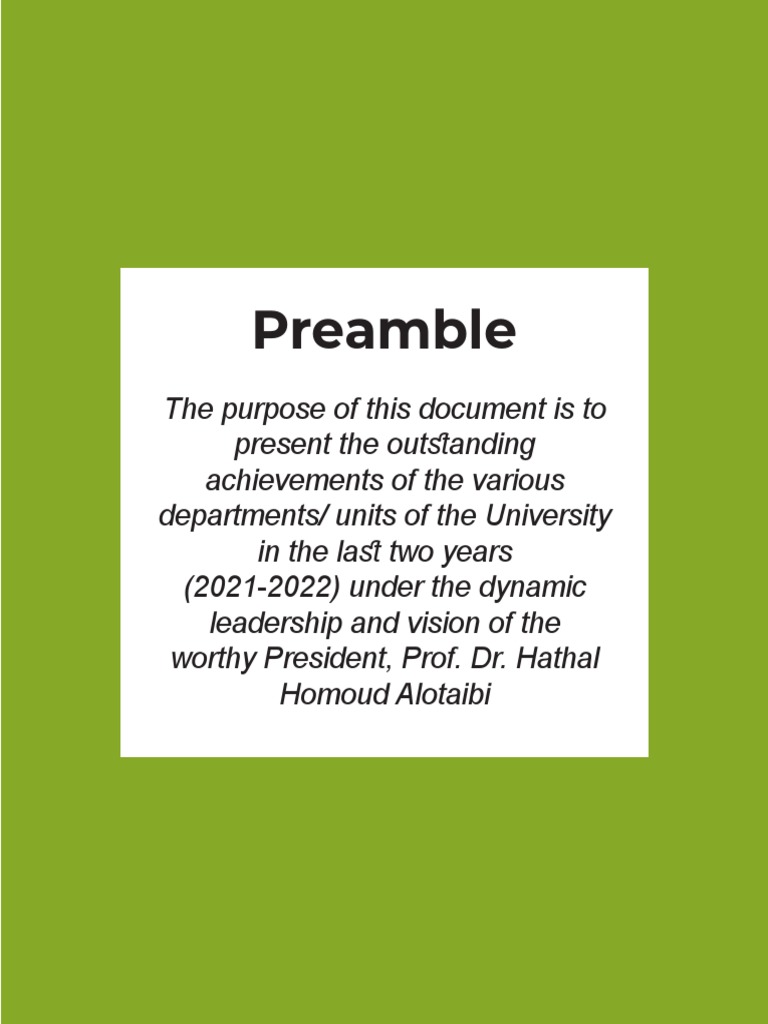 Preamble

The purpose of this document is to present the outstanding achievements of the various departments/ units of the University in the last two years (2021-2022) under the dynamic leadership and vision of the worthy President, Prof. Dr. Hathal Homoud Alotaibi